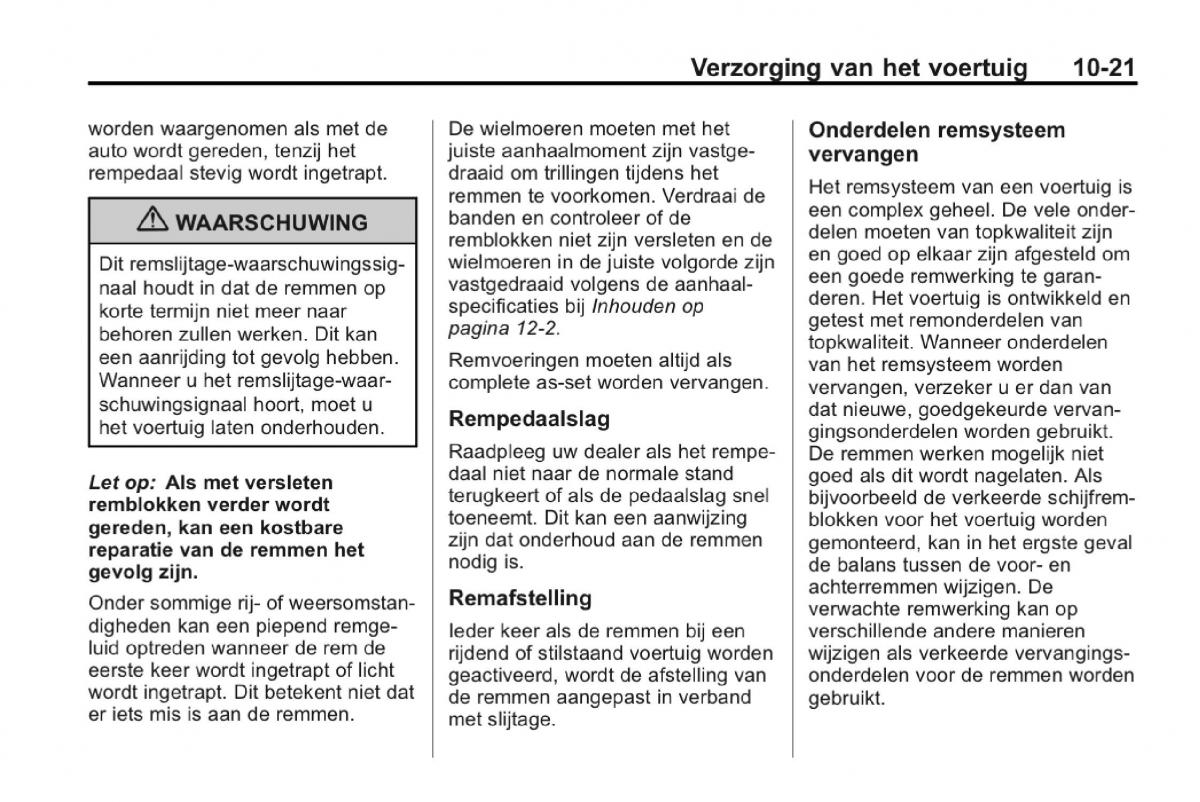 Verzorging van het voertuig 10-21

worden waargenomen als met de auto wordt gereden, tenzij het rempedaal stevig wordt ingetrapt.

⚠ WAARSCHUWING

Dit remslijtage-waarschuwingssignaal houdt in dat de remmen op korte termijn niet meer naar behoren zullen werken. Dit kan een aanrijding tot gevolg hebben. Wanneer u het remslijtage-waarschuwingsignaal hoort, moet u het voertuig laten onderhouden.

Let op: Als met versleten remblokken verder wordt gereden, kan een kostbare reparatie van de remmen het gevolg zijn.

Onder sommige rij- of weersomstandigheden kan een piepend remgeluid optreden wanneer de rem de eerste keer wordt ingetrapt of licht wordt ingetrapt. Dit betekent niet dat er iets mis is aan de remmen.

De wielmoeren moeten met het juiste aanhaalmoment zijn vastgedraaid om trillingen tijdens het remmen te voorkomen. Verdraai de banden en controleer of de remblokken niet zijn versleten en de wielmoeren in de juiste volgorde zijn vastgedraaid volgens de aanhaalspecificaties bij Inhouden op pagina 12-2.

Remvoeringen moeten altijd als complete as-set worden vervangen.

Rempedaalslag

Raadpleeg uw dealer als het rempedaal niet naar de normale stand terugkeert of als de pedaalslag snel toeneemt. Dit kan een aanwijzing zijn dat onderhoud aan de remmen nodig is.

Remafstelling

Ieder keer als de remmen bij een rijdend of stilstaand voertuig worden geactiveerd, wordt de afstelling van de remmen aangepast in verband met slijtage.

Onderdelen remsysteem vervangen

Het remsysteem van een voertuig is een complex geheel. De vele onderdelen moeten van topkwaliteit zijn en goed op elkaar zijn afgesteld om een goede remwerking te garanderen. Het voertuig is ontwikkeld en getest met remonderdelen van topkwaliteit. Wanneer onderdelen van het remsysteem worden vervangen, verzeker u er dan van dat nieuwe, goedgekeurde vervangingsonderdelen worden gebruikt. De remmen werken mogelijk niet goed als dit wordt nagelaten. Als bijvoorbeeld de verkeerde schijfremblokken voor het voertuig worden gemonteerd, kan in het ergste geval de balans tussen de voor- en achterremmen wijzigen. De verwachte remwerking kan op verschillende andere manieren wijzigen als verkeerde vervangingsonderdelen voor de remmen worden gebruikt.